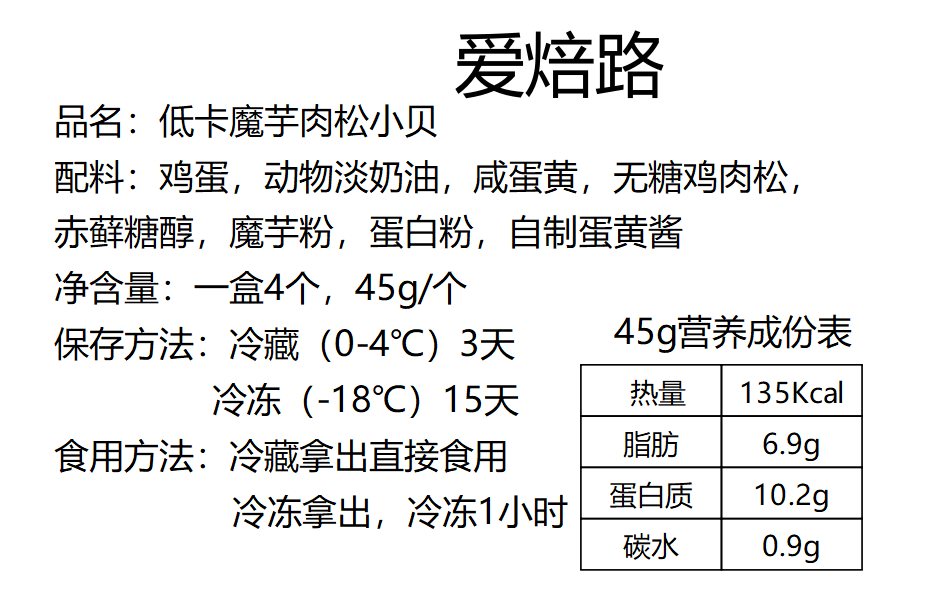 爱焙路

品名：低卡魔芋肉松小贝

配料：鸡蛋，动物淡奶油，咸蛋黄，无糖鸡肉松，赤藓糖醇，魔芋粉，蛋白粉，自制蛋黄酱

净含量：一盒4个，45g/个

保存方法：冷藏（0-4℃）3天
冷冻（-18℃）15天

食用方法：冷藏拿出直接食用
冷冻拿出，冷冻1小时

45g营养成份表

| 热量 | 135Kcal |
|---|---|
| 脂肪 | 6.9g |
| 蛋白质 | 10.2g |
| 碳水 | 0.9g |